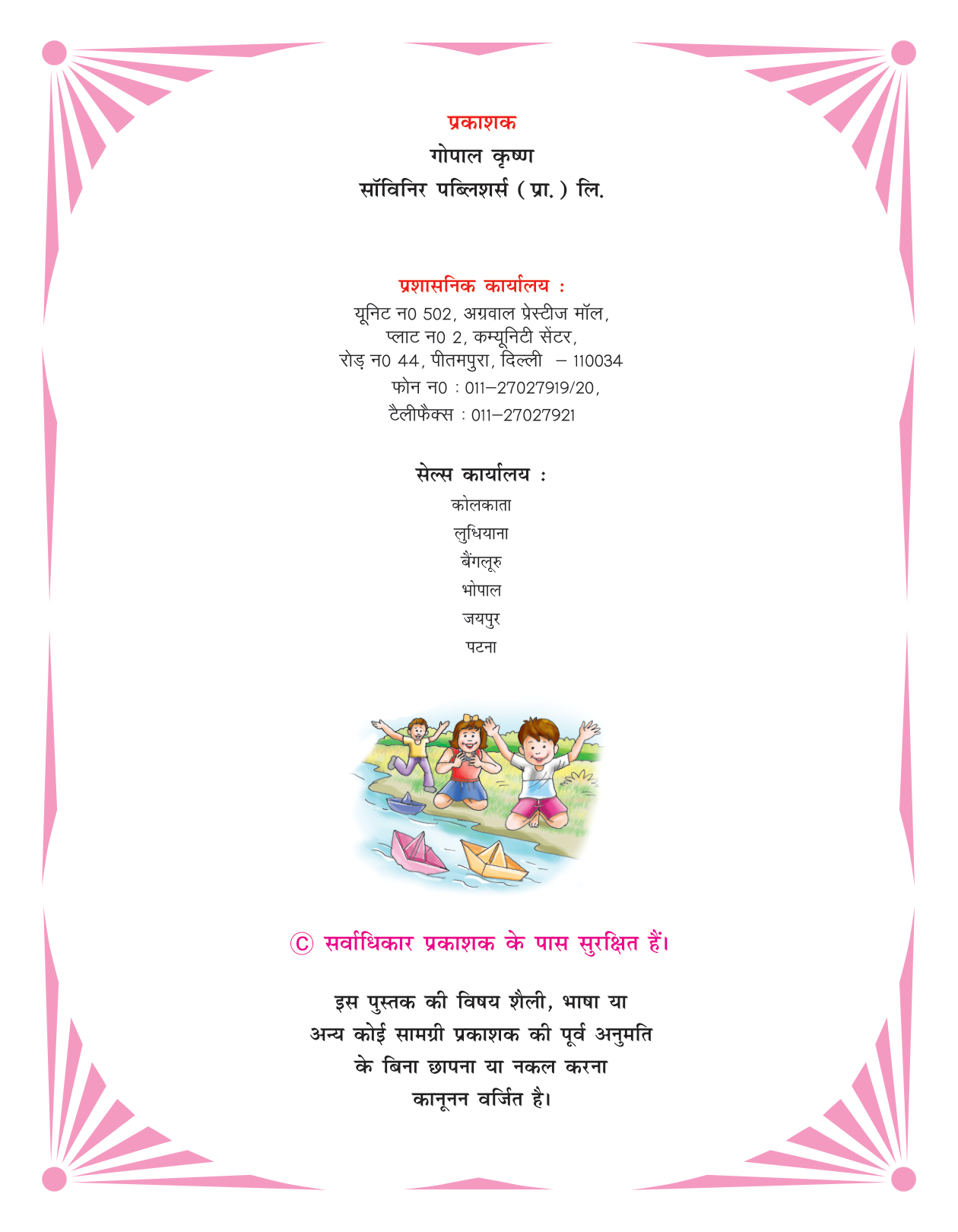 प्रकाशक
गोपाल कृष्ण
सॉविनिर पब्लिशर्स ( प्रा. ) लि.

प्रशासनिक कार्यालय :
यूनिट न0 502, अग्रवाल प्रेस्टीज मॉल,
प्लाट न0 2, कम्यूनिटी सेंटर,
रोड़ न0 44, पीतमपुरा, दिल्ली – 110034
फोन न0 : 011–27027919/20,
टैलीफैक्स : 011–27027921

सेल्स कार्यालय :
कोलकाता
लुधियाना
बैंगलूरु
भोपाल
जयपुर
पटना

© सर्वाधिकार प्रकाशक के पास सुरक्षित हैं।

इस पुस्तक की विषय शैली, भाषा या अन्य कोई सामग्री प्रकाशक की पूर्व अनुमति के बिना छापना या नकल करना कानूनन वर्जित है।